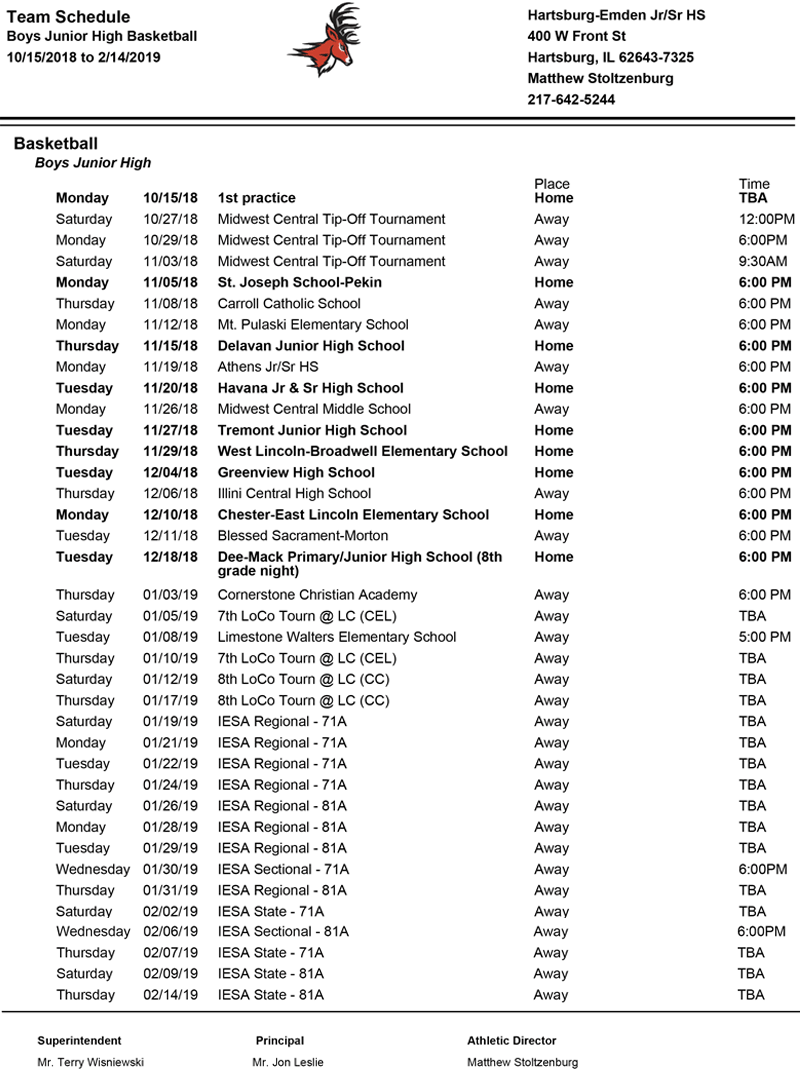 Team Schedule
Boys Junior High Basketball
10/15/2018 to 2/14/2019

Hartsburg-Emden Jr/Sr HS
400 W Front St
Hartsburg, IL 62643-7325
Matthew Stoltzenburg
217-642-5244

Basketball
Boys Junior High

| | | | Place | Time |
|---|---|---|---|---|
| Monday | 10/15/18 | 1st practice | Home | TBA |
| Saturday | 10/27/18 | Midwest Central Tip-Off Tournament | Away | 12:00PM |
| Monday | 10/29/18 | Midwest Central Tip-Off Tournament | Away | 6:00PM |
| Saturday | 11/03/18 | Midwest Central Tip-Off Tournament | Away | 9:30AM |
| Monday | 11/05/18 | St. Joseph School-Pekin | Home | 6:00 PM |
| Thursday | 11/08/18 | Carroll Catholic School | Away | 6:00 PM |
| Monday | 11/12/18 | Mt. Pulaski Elementary School | Away | 6:00 PM |
| Thursday | 11/15/18 | Delavan Junior High School | Home | 6:00 PM |
| Monday | 11/19/18 | Athens Jr/Sr HS | Away | 6:00 PM |
| Tuesday | 11/20/18 | Havana Jr & Sr High School | Home | 6:00 PM |
| Monday | 11/26/18 | Midwest Central Middle School | Away | 6:00 PM |
| Tuesday | 11/27/18 | Tremont Junior High School | Home | 6:00 PM |
| Thursday | 11/29/18 | West Lincoln-Broadwell Elementary School | Home | 6:00 PM |
| Tuesday | 12/04/18 | Greenview High School | Home | 6:00 PM |
| Thursday | 12/06/18 | Illini Central High School | Away | 6:00 PM |
| Monday | 12/10/18 | Chester-East Lincoln Elementary School | Home | 6:00 PM |
| Tuesday | 12/11/18 | Blessed Sacrament-Morton | Away | 6:00 PM |
| Tuesday | 12/18/18 | Dee-Mack Primary/Junior High School (8th grade night) | Home | 6:00 PM |
| Thursday | 01/03/19 | Cornerstone Christian Academy | Away | 6:00 PM |
| Saturday | 01/05/19 | 7th LoCo Tourn @ LC (CEL) | Away | TBA |
| Tuesday | 01/08/19 | Limestone Walters Elementary School | Away | 5:00 PM |
| Thursday | 01/10/19 | 7th LoCo Tourn @ LC (CEL) | Away | TBA |
| Saturday | 01/12/19 | 8th LoCo Tourn @ LC (CC) | Away | TBA |
| Thursday | 01/17/19 | 8th LoCo Tourn @ LC (CC) | Away | TBA |
| Saturday | 01/19/19 | IESA Regional - 71A | Away | TBA |
| Monday | 01/21/19 | IESA Regional - 71A | Away | TBA |
| Tuesday | 01/22/19 | IESA Regional - 71A | Away | TBA |
| Thursday | 01/24/19 | IESA Regional - 71A | Away | TBA |
| Saturday | 01/26/19 | IESA Regional - 81A | Away | TBA |
| Monday | 01/28/19 | IESA Regional - 81A | Away | TBA |
| Tuesday | 01/29/19 | IESA Regional - 81A | Away | TBA |
| Wednesday | 01/30/19 | IESA Sectional - 71A | Away | 6:00PM |
| Thursday | 01/31/19 | IESA Regional - 81A | Away | TBA |
| Saturday | 02/02/19 | IESA State - 71A | Away | TBA |
| Wednesday | 02/06/19 | IESA Sectional - 81A | Away | 6:00PM |
| Thursday | 02/07/19 | IESA State - 71A | Away | TBA |
| Saturday | 02/09/19 | IESA State - 81A | Away | TBA |
| Thursday | 02/14/19 | IESA State - 81A | Away | TBA |

Superintendent
Mr. Terry Wisniewski

Principal
Mr. Jon Leslie

Athletic Director
Matthew Stoltzenburg